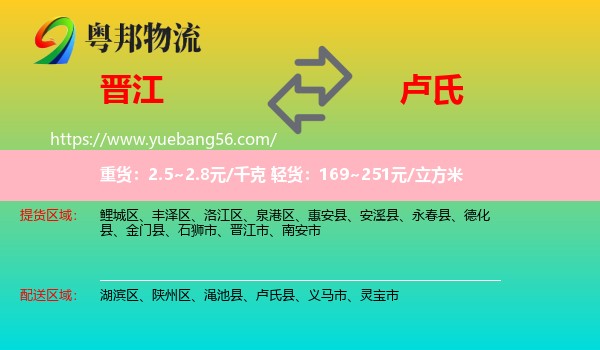 粤邦物流

晋江

卢氏

https://www.yuebang56.com/

重货：2.5~2.8元/千克 轻货：169~251元/立方米

提货区域：	鲤城区、丰泽区、洛江区、泉港区、惠安县、安溪县、永春县、德化县、金门县、石狮市、晋江市、南安市

配送区域：	湖滨区、陕州区、渑池县、卢氏县、义马市、灵宝市